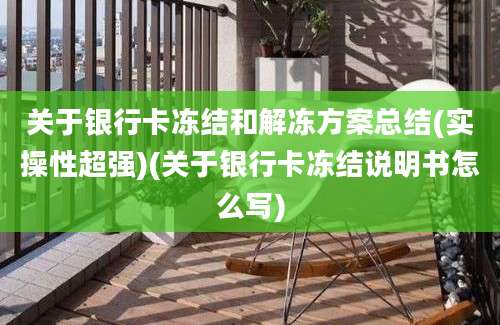 关于银行卡冻结和解冻方案总结(实操性超强)(关于银行卡冻结说明书怎么写)